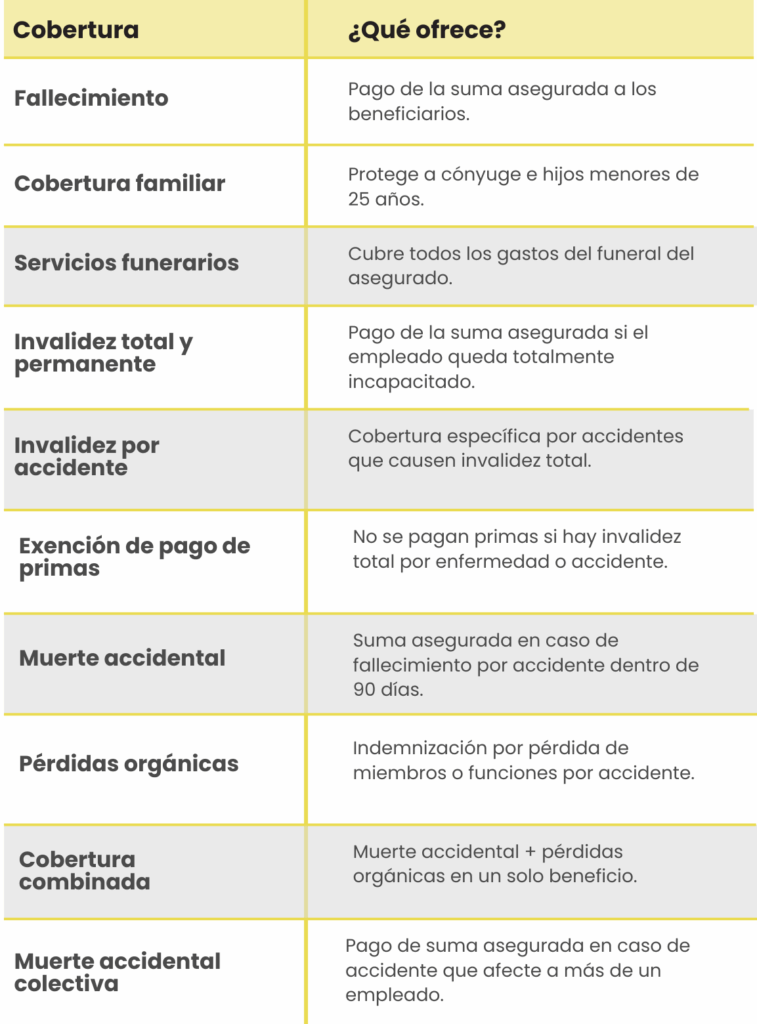 | Cobertura | ¿Qué ofrece? |
|---|---|
| Fallecimiento | Pago de la suma asegurada a los beneficiarios. |
| Cobertura familiar | Protege a cónyuge e hijos menores de 25 años. |
| Servicios funerarios | Cubre todos los gastos del funeral del asegurado. |
| Invalidez total y permanente | Pago de la suma asegurada si el empleado queda totalmente incapacitado. |
| Invalidez por accidente | Cobertura específica por accidentes que causen invalidez total. |
| Exención de pago de primas | No se pagan primas si hay invalidez total por enfermedad o accidente. |
| Muerte accidental | Suma asegurada en caso de fallecimiento por accidente dentro de 90 días. |
| Pérdidas orgánicas | Indemnización por pérdida de miembros o funciones por accidente. |
| Cobertura combinada | Muerte accidental + pérdidas orgánicas en un solo beneficio. |
| Muerte accidental colectiva | Pago de suma asegurada en caso de accidente que afecte a más de un empleado. |